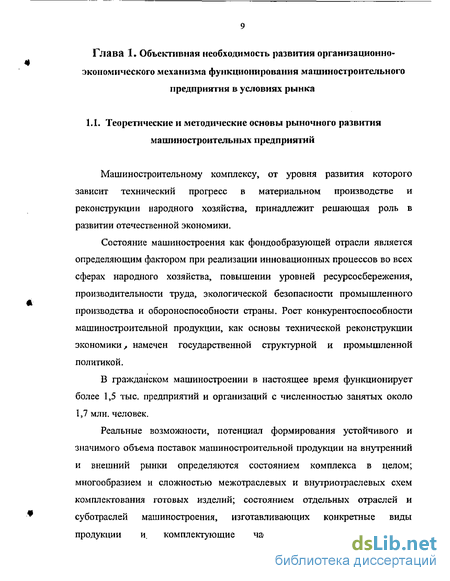 9

Глава 1. Объективная необходимость развития организационно-экономического механизма функционирования машиностроительного предприятия в условиях рынка

1.1. Теоретические и методические основы рыночного развития машиностроительных предприятий

Машиностроительному комплексу, от уровня развития которого зависит технический прогресс в материальном производстве и реконструкции народного хозяйства, принадлежит решающая роль в развитии отечественной экономики.

Состояние машиностроения как фондообразующей отрасли является определяющим фактором при реализации инновационных процессов во всех сферах народного хозяйства, повышении уровней ресурсосбережения, производительности труда, экологической безопасности промышленного производства и обороноспособности страны. Рост конкурентоспособности машиностроительной продукции, как основы технической реконструкции экономики, намечен государственной структурной и промышленной политикой.

В гражданском машиностроении в настоящее время функционирует более 1,5 тыс. предприятий и организаций с численностью занятых около 1,7 млн. человек.

Реальные возможности, потенциал формирования устойчивого и значимого объема поставок машиностроительной продукции на внутренний и внешний рынки определяются состоянием комплекса в целом; многообразием и сложностью межотраслевых и внутриотраслевых схем комплектования готовых изделий; состоянием отдельных отраслей и суботраслей машиностроения, изготавливающих конкретные виды продукции и комплектующие ча

dsLib.net
библиотека диссертаций